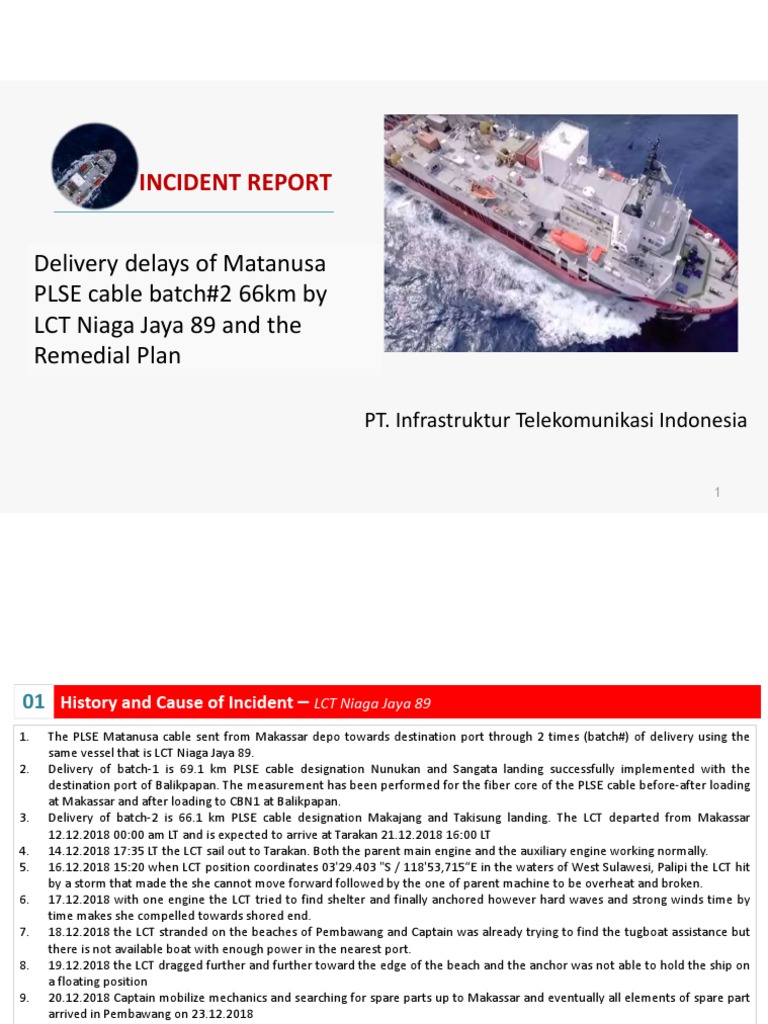 INCIDENT REPORT

Delivery delays of Matanusa PLSE cable batch#2 66km by LCT Niaga Jaya 89 and the Remedial Plan

PT. Infrastruktur Telekomunikasi Indonesia

1

01 History and Cause of Incident – LCT Niaga Jaya 89

1. The PLSE Matanusa cable sent from Makassar depo towards destination port through 2 times (batch#) of delivery using the same vessel that is LCT Niaga Jaya 89.
2. Delivery of batch-1 is 69.1 km PLSE cable designation Nunukan and Sangata landing successfully implemented with the destination port of Balikpapan. The measurement has been performed for the fiber core of the PLSE cable before-after loading at Makassar and after loading to CBN1 at Balikpapan.
3. Delivery of batch-2 is 66.1 km PLSE cable designation Makajang and Takisung landing. The LCT departed from Makassar 12.12.2018 00:00 am LT and is expected to arrive at Tarakan 21.12.2018 16:00 LT
4. 14.12.2018 17:35 LT the LCT sail out to Tarakan. Both the parent main engine and the auxiliary engine working normally.
5. 16.12.2018 15:20 when LCT position coordinates 03'29.403 "S / 118'53,715"E in the waters of West Sulawesi, Palipi the LCT hit by a storm that made the she cannot move forward followed by the one of parent machine to be overheat and broken.
6. 17.12.2018 with one engine the LCT tried to find shelter and finally anchored however hard waves and strong winds time by time makes she compelled towards shored end.
7. 18.12.2018 the LCT stranded on the beaches of Pembawang and Captain was already trying to find the tugboat assistance but there is not available boat with enough power in the nearest port.
8. 19.12.2018 the LCT dragged further and further toward the edge of the beach and the anchor was not able to hold the ship on a floating position
9. 20.12.2018 Captain mobilize mechanics and searching for spare parts up to Makassar and eventually all elements of spare part arrived in Pembawang on 23.12.2018